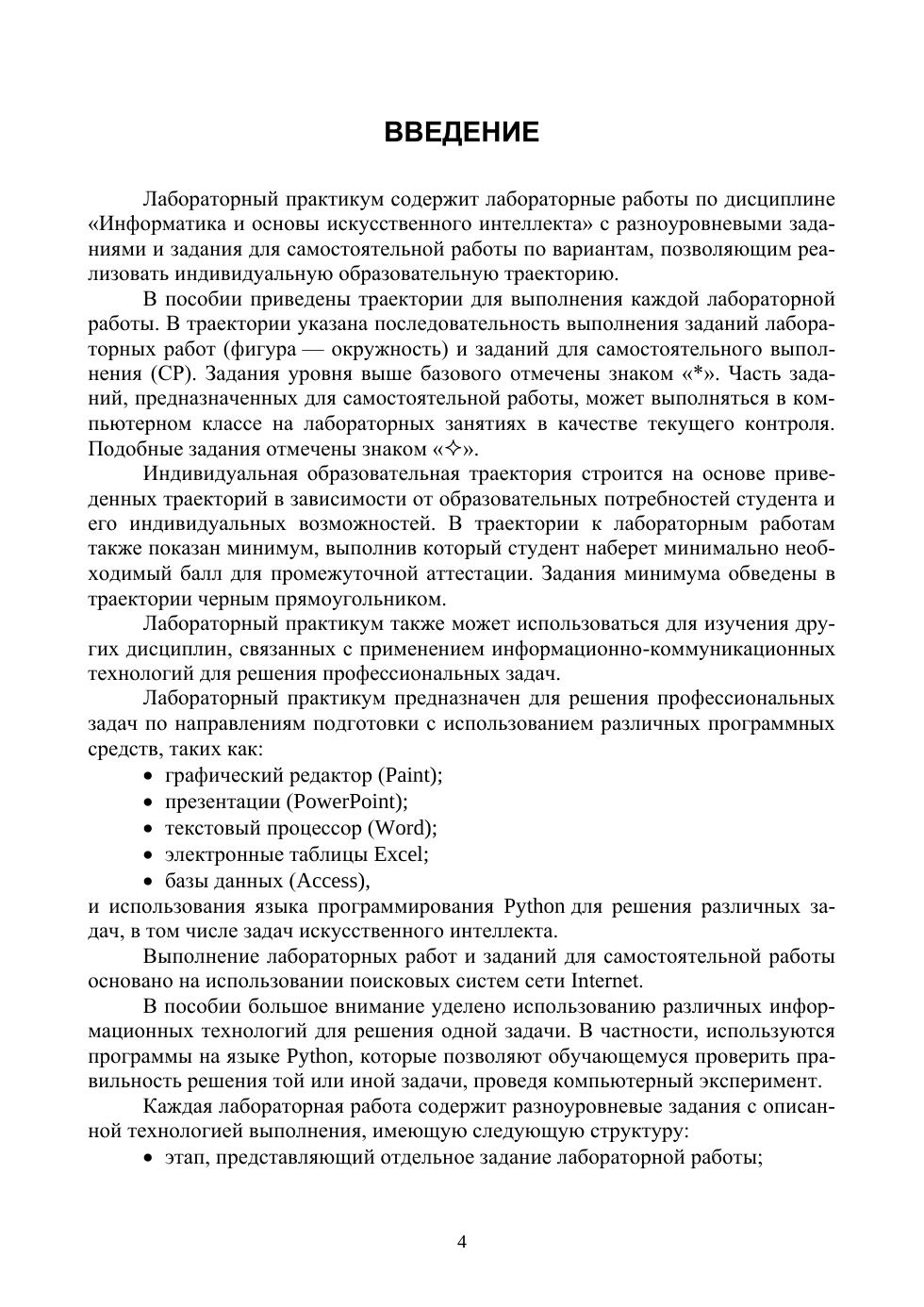 ВВЕДЕНИЕ

Лабораторный практикум содержит лабораторные работы по дисциплине «Информатика и основы искусственного интеллекта» с разноуровневыми заданиями и задания для самостоятельной работы по вариантам, позволяющим реализовать индивидуальную образовательную траекторию.

В пособии приведены траектории для выполнения каждой лабораторной работы. В траектории указана последовательность выполнения заданий лабораторных работ (фигура — окружность) и заданий для самостоятельного выполнения (СР). Задания уровня выше базового отмечены знаком «*». Часть заданий, предназначенных для самостоятельной работы, может выполняться в компьютерном классе на лабораторных занятиях в качестве текущего контроля. Подобные задания отмечены знаком «✧».

Индивидуальная образовательная траектория строится на основе приведенных траекторий в зависимости от образовательных потребностей студента и его индивидуальных возможностей. В траектории к лабораторным работам также показан минимум, выполнив который студент наберет минимально необходимый балл для промежуточной аттестации. Задания минимума обведены в траектории черным прямоугольником.

Лабораторный практикум также может использоваться для изучения других дисциплин, связанных с применением информационно-коммуникационных технологий для решения профессиональных задач.

Лабораторный практикум предназначен для решения профессиональных задач по направлениям подготовки с использованием различных программных средств, таких как:
• графический редактор (Paint);
• презентации (PowerPoint);
• текстовый процессор (Word);
• электронные таблицы Excel;
• базы данных (Access),
и использования языка программирования Python для решения различных задач, в том числе задач искусственного интеллекта.

Выполнение лабораторных работ и заданий для самостоятельной работы основано на использовании поисковых систем сети Internet.

В пособии большое внимание уделено использованию различных информационных технологий для решения одной задачи. В частности, используются программы на языке Python, которые позволяют обучающемуся проверить правильность решения той или иной задачи, проведя компьютерный эксперимент.

Каждая лабораторная работа содержит разноуровневые задания с описанной технологией выполнения, имеющую следующую структуру:
• этап, представляющий отдельное задание лабораторной работы;

4